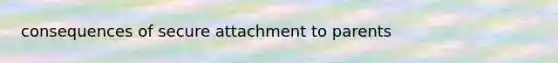 consequences of secure attachment to parents